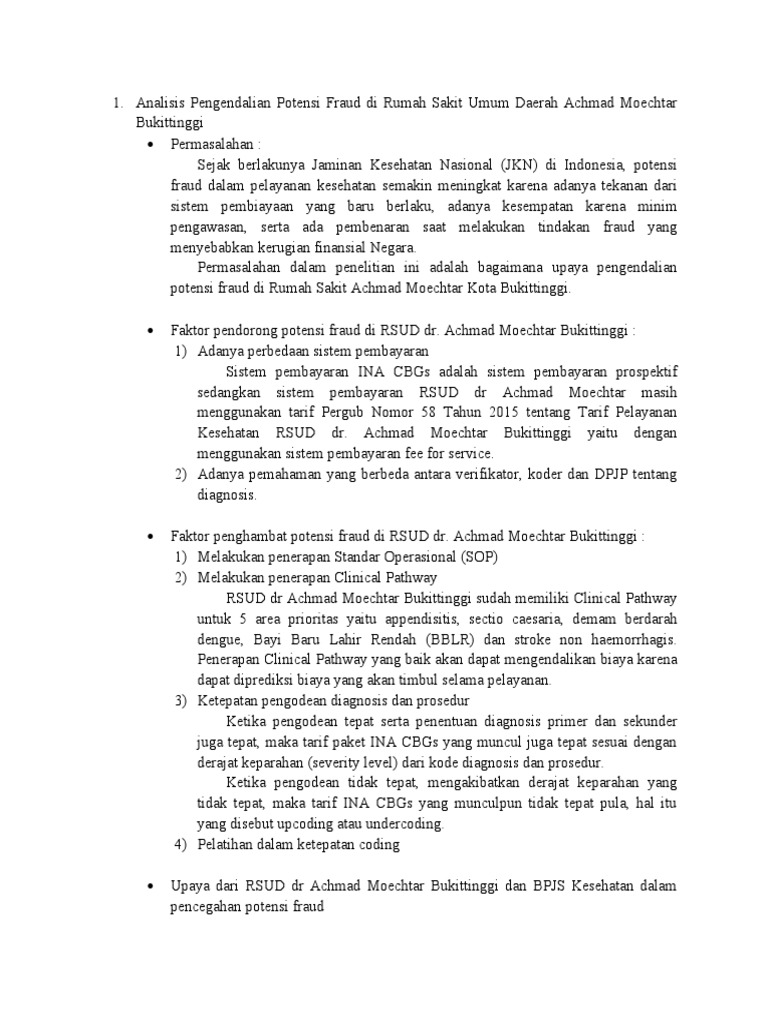 1. Analisis Pengendalian Potensi Fraud di Rumah Sakit Umum Daerah Achmad Moechtar Bukittinggi

• Permasalahan :

Sejak berlakunya Jaminan Kesehatan Nasional (JKN) di Indonesia, potensi fraud dalam pelayanan kesehatan semakin meningkat karena adanya tekanan dari sistem pembiayaan yang baru berlaku, adanya kesempatan karena minim pengawasan, serta ada pembenaran saat melakukan tindakan fraud yang menyebabkan kerugian finansial Negara.

Permasalahan dalam penelitian ini adalah bagaimana upaya pengendalian potensi fraud di Rumah Sakit Achmad Moechtar Kota Bukittinggi.

• Faktor pendorong potensi fraud di RSUD dr. Achmad Moechtar Bukittinggi :

1) Adanya perbedaan sistem pembayaran

Sistem pembayaran INA CBGs adalah sistem pembayaran prospektif sedangkan sistem pembayaran RSUD dr Achmad Moechtar masih menggunakan tarif Pergub Nomor 58 Tahun 2015 tentang Tarif Pelayanan Kesehatan RSUD dr. Achmad Moechtar Bukittinggi yaitu dengan menggunakan sistem pembayaran fee for service.

2) Adanya pemahaman yang berbeda antara verifikator, koder dan DPJP tentang diagnosis.

• Faktor penghambat potensi fraud di RSUD dr. Achmad Moechtar Bukittinggi :

1) Melakukan penerapan Standar Operasional (SOP)

2) Melakukan penerapan Clinical Pathway

RSUD dr Achmad Moechtar Bukittinggi sudah memiliki Clinical Pathway untuk 5 area prioritas yaitu appendisitis, sectio caesaria, demam berdarah dengue, Bayi Baru Lahir Rendah (BBLR) dan stroke non haemorrhagis. Penerapan Clinical Pathway yang baik akan dapat mengendalikan biaya karena dapat diprediksi biaya yang akan timbul selama pelayanan.

3) Ketepatan pengodean diagnosis dan prosedur

Ketika pengodean tepat serta penentuan diagnosis primer dan sekunder juga tepat, maka tarif paket INA CBGs yang muncul juga tepat sesuai dengan derajat keparahan (severity level) dari kode diagnosis dan prosedur.

Ketika pengodean tidak tepat, mengakibatkan derajat keparahan yang tidak tepat, maka tarif INA CBGs yang munculpun tidak tepat pula, hal itu yang disebut upcoding atau undercoding.

4) Pelatihan dalam ketepatan coding

• Upaya dari RSUD dr Achmad Moechtar Bukittinggi dan BPJS Kesehatan dalam pencegahan potensi fraud